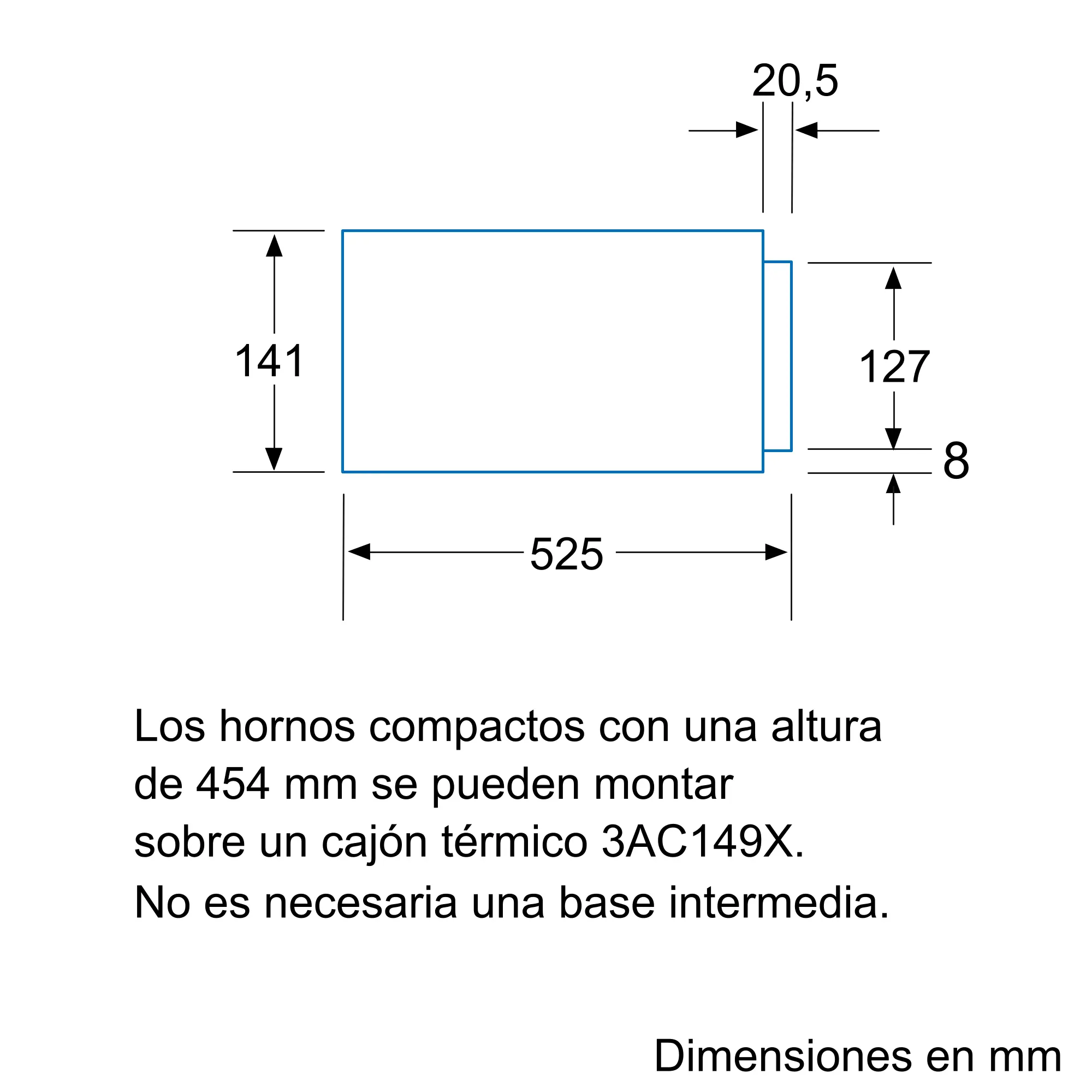 20,5

141

127

8

525

Los hornos compactos con una altura de 454 mm se pueden montar sobre un cajón térmico 3AC149X. No es necesaria una base intermedia.

Dimensiones en mm